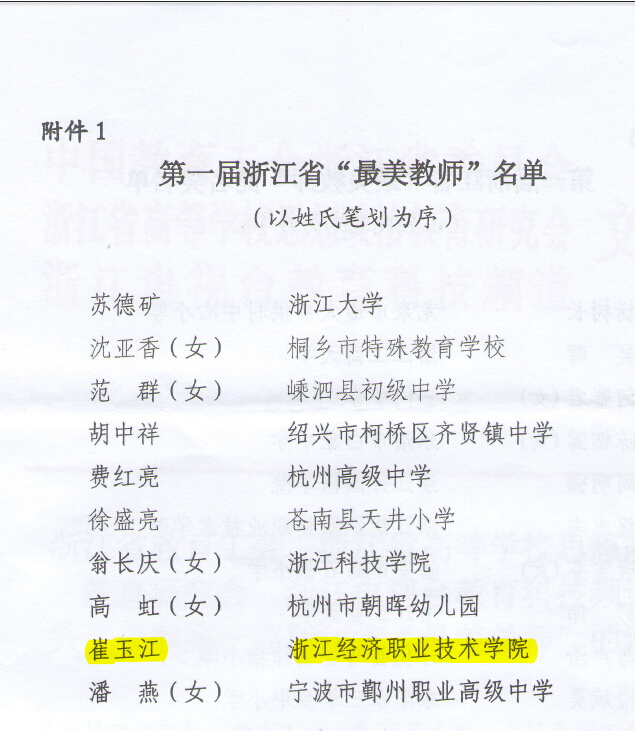 附件1

第一届浙江省“最美教师”名单

（以姓氏笔划为序）

苏德矿　浙江大学
沈亚香（女）　桐乡市特殊教育学校
范　群（女）　嵊泗县初级中学
胡中祥　绍兴市柯桥区齐贤镇中学
费红亮　杭州高级中学
徐盛亮　苍南县天井小学
翁长庆（女）　浙江科技学院
高　虹（女）　杭州市朝晖幼儿园
崔玉江　浙江经济职业技术学院
潘　燕（女）　宁波市鄞州职业高级中学